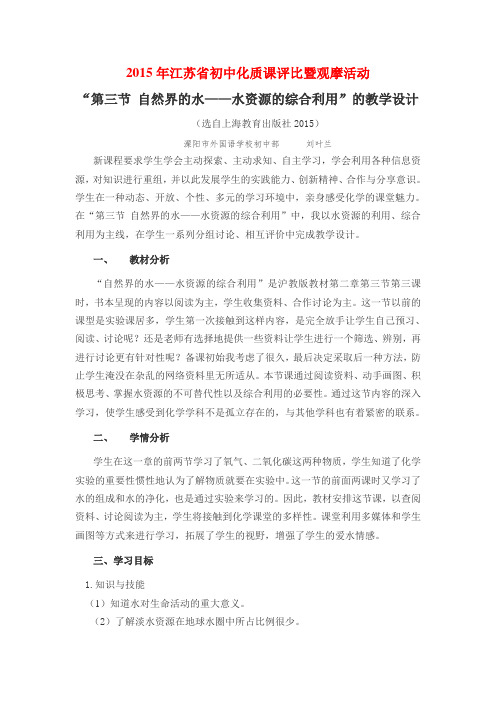 2015 年江苏省初中化质课评比暨观摩活动

“第三节 自然界的水——水资源的综合利用”的教学设计

（选自上海教育出版社 2015）

溧阳市外国语学校初中部　　刘叶兰

新课程要求学生学会主动探索、主动求知、自主学习，学会利用各种信息资源，对知识进行重组，并以此发展学生的实践能力、创新精神、合作与分享意识。学生在一种动态、开放、个性、多元的学习环境中，亲身感受化学的课堂魅力。在“第三节 自然界的水——水资源的综合利用”中，我以水资源的利用、综合利用为主线，在学生一系列分组讨论、相互评价中完成教学设计。

一、　教材分析

“自然界的水——水资源的综合利用”是沪教版教材第二章第三节第三课时，书本呈现的内容以阅读为主，学生收集资料、合作讨论为主。这一节以前的课型是实验课居多，学生第一次接触到这样内容，是完全放手让学生自己预习、阅读、讨论呢？还是老师有选择地提供一些资料让学生进行一个筛选、辨别，再进行讨论更有针对性呢？备课初始我考虑了很久，最后决定采取后一种方法，防止学生淹没在杂乱的网络资料里无所适从。本节课通过阅读资料、动手画图、积极思考、掌握水资源的不可替代性以及综合利用的必要性。通过这节内容的深入学习，使学生感受到化学学科不是孤立存在的，与其他学科也有着紧密的联系。

二、　学情分析

学生在这一章的前两节学习了氧气、二氧化碳这两种物质，学生知道了化学实验的重要性惯性地认为了解物质就要在实验中。这一节的前面两课时又学习了水的组成和水的净化，也是通过实验来学习的。因此，教材安排这节课，以查阅资料、讨论阅读为主，学生将接触到化学课堂的多样性。课堂利用多媒体和学生画图等方式来进行学习，拓展了学生的视野，增强了学生的爱水情感。

三、学习目标

1. 知识与技能

（1）知道水对生命活动的重大意义。

（2）了解淡水资源在地球水圈中所占比例很少。